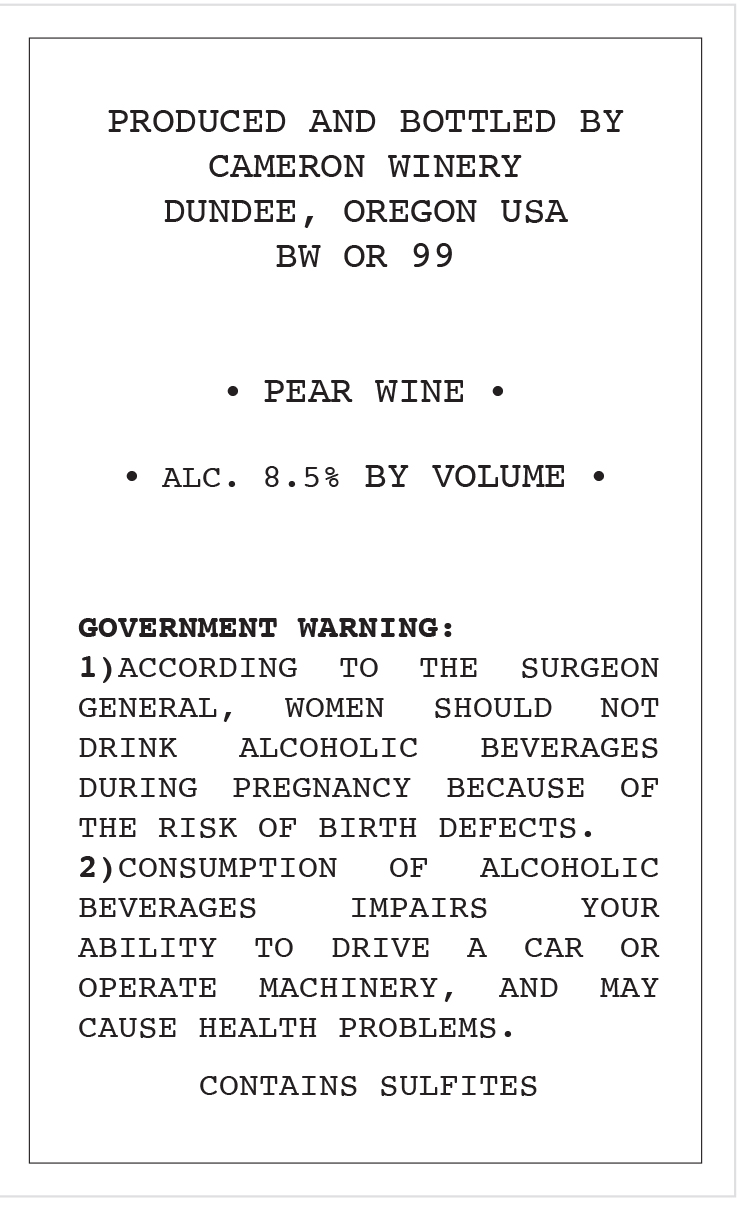 PRODUCED AND BOTTLED BY
CAMERON WINERY
DUNDEE, OREGON USA
BW OR 99

• PEAR WINE •

• ALC. 8.5% BY VOLUME •

GOVERNMENT WARNING:
1)ACCORDING TO THE SURGEON GENERAL, WOMEN SHOULD NOT DRINK ALCOHOLIC BEVERAGES DURING PREGNANCY BECAUSE OF THE RISK OF BIRTH DEFECTS.
2)CONSUMPTION OF ALCOHOLIC BEVERAGES IMPAIRS YOUR ABILITY TO DRIVE A CAR OR OPERATE MACHINERY, AND MAY CAUSE HEALTH PROBLEMS.

CONTAINS SULFITES